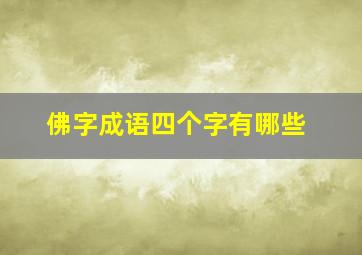 佛字成语四个字有哪些